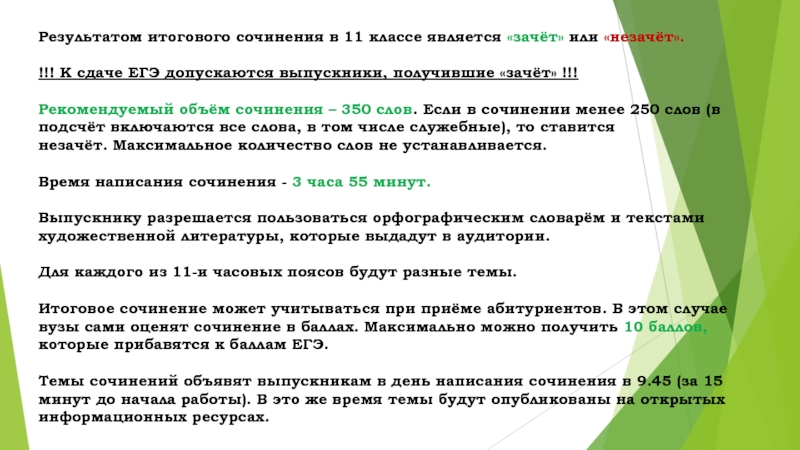 Результатом итогового сочинения в 11 классе является «зачёт» или «незачёт».

!!! К сдаче ЕГЭ допускаются выпускники, получившие «зачёт» !!!

Рекомендуемый объём сочинения – 350 слов. Если в сочинении менее 250 слов (в подсчёт включаются все слова, в том числе служебные), то ставится незачёт. Максимальное количество слов не устанавливается.

Время написания сочинения - 3 часа 55 минут.

Выпускнику разрешается пользоваться орфографическим словарём и текстами художественной литературы, которые выдадут в аудитории.

Для каждого из 11-и часовых поясов будут разные темы.

Итоговое сочинение может учитываться при приёме абитуриентов. В этом случае вузы сами оценят сочинение в баллах. Максимально можно получить 10 баллов, которые прибавятся к баллам ЕГЭ.

Темы сочинений объявят выпускникам в день написания сочинения в 9.45 (за 15 минут до начала работы). В это же время темы будут опубликованы на открытых информационных ресурсах.